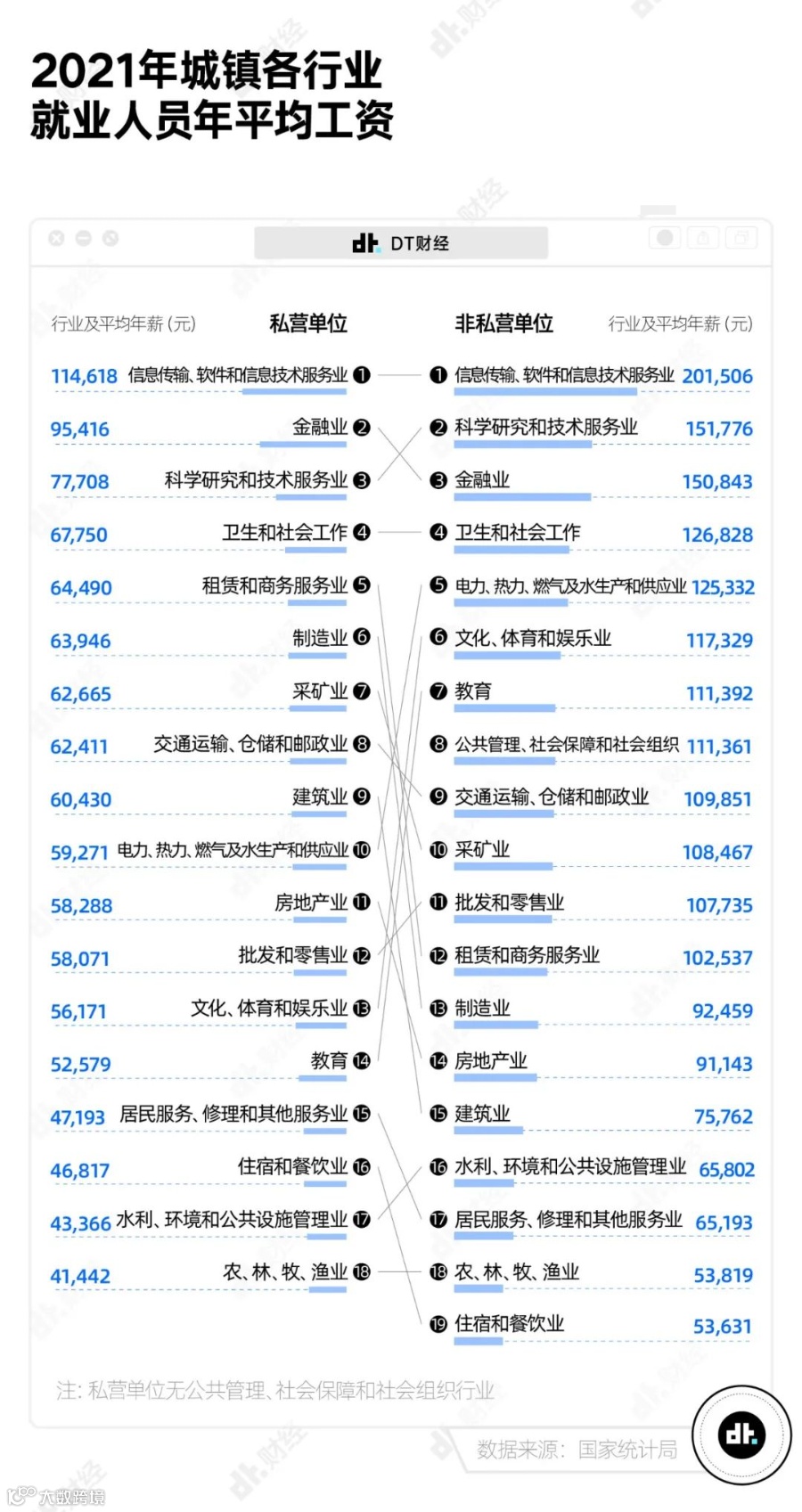 2021年城镇各行业
就业人员年平均工资

DT财经

行业及平均年薪（元） 私营单位

114,618 信息传输、软件和信息技术服务业 ❶
95,416 金融业 ❷
77,708 科学研究和技术服务业 ❸
67,750 卫生和社会工作 ❹
64,490 租赁和商务服务业 ❺
63,946 制造业 ❻
62,665 采矿业 ❼
62,411 交通运输、仓储和邮政业 ❽
60,430 建筑业 ❾
59,271 电力、热力、燃气及水生产和供应业 ❿
58,288 房地产业 ⓫
58,071 批发和零售业 ⓬
56,171 文化、体育和娱乐业 ⓭
52,579 教育 ⓮
47,193 居民服务、修理和其他服务业 ⓯
46,817 住宿和餐饮业 ⓰
43,366 水利、环境和公共设施管理业 ⓱
41,442 农、林、牧、渔业 ⓲

非私营单位 行业及平均年薪（元）

❶ 信息传输、软件和信息技术服务业 201,506
❷ 科学研究和技术服务业 151,776
❸ 金融业 150,843
❹ 卫生和社会工作 126,828
❺ 电力、热力、燃气及水生产和供应业 125,332
❻ 文化、体育和娱乐业 117,329
❼ 教育 111,392
❽ 公共管理、社会保障和社会组织 111,361
❾ 交通运输、仓储和邮政业 109,851
❿ 采矿业 108,467
⓫ 批发和零售业 107,735
⓬ 租赁和商务服务业 102,537
⓭ 制造业 92,459
⓮ 房地产业 91,143
⓯ 建筑业 75,762
⓰ 水利、环境和公共设施管理业 65,802
⓱ 居民服务、修理和其他服务业 65,193
⓲ 农、林、牧、渔业 53,819
⓳ 住宿和餐饮业 53,631

注：私营单位无公共管理、社会保障和社会组织行业

数据来源：国家统计局

大数跨境